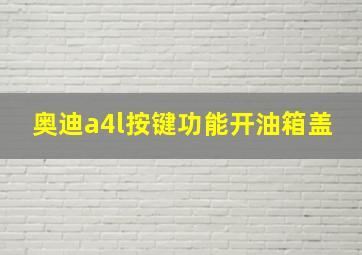 奥迪a4l按键功能开油箱盖